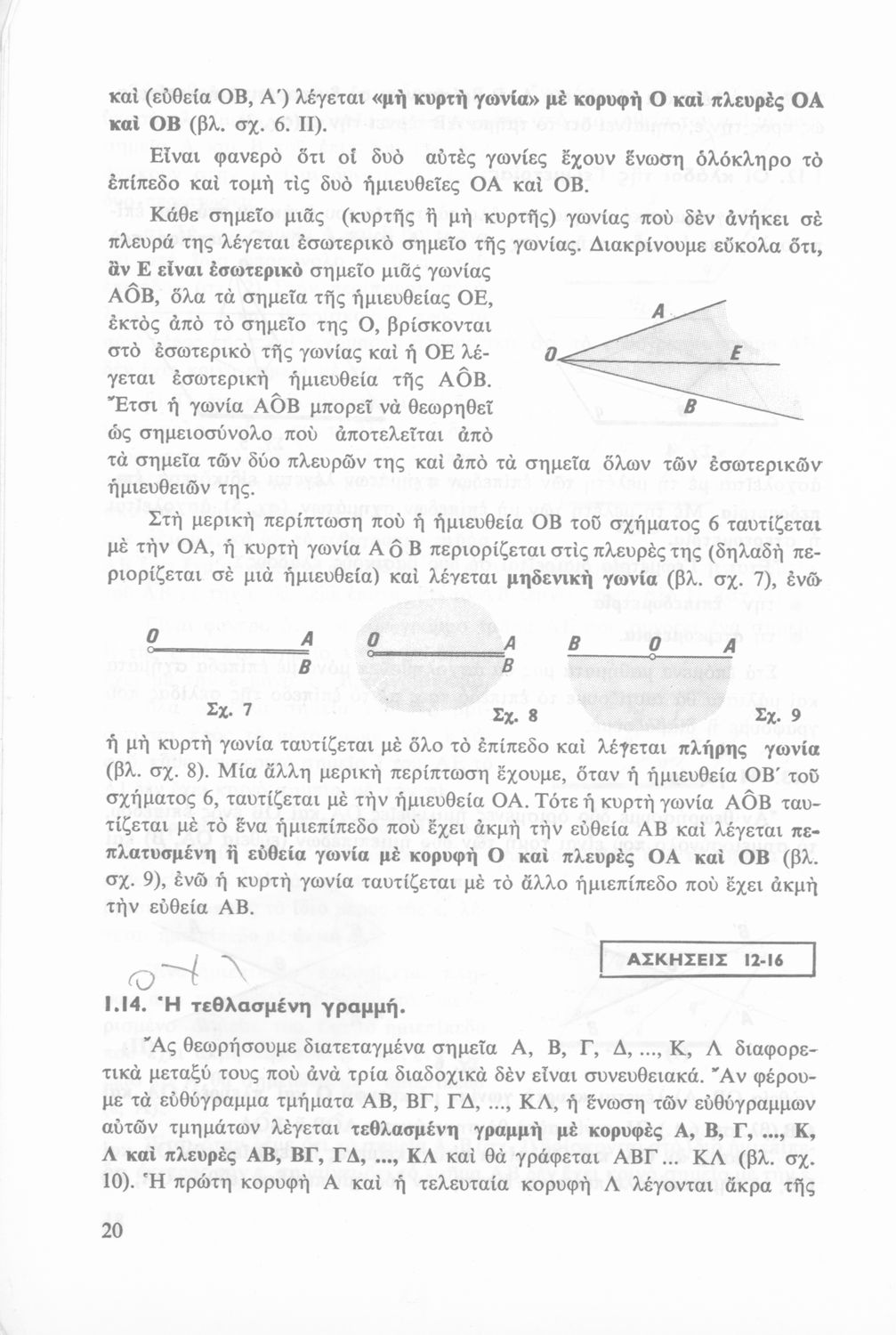 καὶ (εὐθεία ΟΒ, Α΄) λέγεται «μὴ κυρτὴ γωνία» μὲ κορυφὴ Ο καὶ πλευρὲς ΟΑ καὶ ΟΒ (βλ. σχ. 6. ΙΙ).

Εἶναι φανερὸ ὅτι οἱ δυὸ αὐτὲς γωνίες ἔχουν ἕνωση ὁλόκληρο τὸ ἐπίπεδο καὶ τομὴ τὶς δυὸ ἡμιευθεῖες ΟΑ καὶ ΟΒ.

Κάθε σημεῖο μιᾶς (κυρτῆς ἢ μὴ κυρτῆς) γωνίας ποὺ δὲν ἀνήκει σὲ πλευρά της λέγεται ἐσωτερικὸ σημεῖο τῆς γωνίας. Διακρίνουμε εὔκολα ὅτι, ἂν Ε εἶναι ἐσωτερικὸ σημεῖο μιᾶς γωνίας $A\hat{O}B$, ὅλα τὰ σημεῖα τῆς ἡμιευθείας ΟΕ, ἐκτὸς ἀπὸ τὸ σημεῖο της Ο, βρίσκονται στὸ ἐσωτερικὸ τῆς γωνίας καὶ ἡ ΟΕ λέγεται ἐσωτερικὴ ἡμιευθεία τῆς $A\hat{O}B$. Ἔτσι ἡ γωνία $A\hat{O}B$ μπορεῖ νὰ θεωρηθεῖ ὡς σημειοσύνολο ποὺ ἀποτελεῖται ἀπὸ τὰ σημεῖα τῶν δύο πλευρῶν της καὶ ἀπὸ τὰ σημεῖα ὅλων τῶν ἐσωτερικῶν ἡμιευθειῶν της.

A
O
E
B

Στὴ μερικὴ περίπτωση ποὺ ἡ ἡμιευθεία ΟΒ τοῦ σχήματος 6 ταυτίζεται μὲ τὴν ΟΑ, ἡ κυρτὴ γωνία $A\hat{O}B$ περιορίζεται στὶς πλευρὲς της (δηλαδὴ περιορίζεται σὲ μιὰ ἡμιευθεία) καὶ λέγεται μηδενικὴ γωνία (βλ. σχ. 7), ἐνῶ

O A B
Σχ. 7
O A B
Σχ. 8
B O A
Σχ. 9

ἡ μὴ κυρτὴ γωνία ταυτίζεται μὲ ὅλο τὸ ἐπίπεδο καὶ λέγεται πλήρης γωνία (βλ. σχ. 8). Μία ἄλλη μερικὴ περίπτωση ἔχουμε, ὅταν ἡ ἡμιευθεία ΟΒ΄ τοῦ σχήματος 6, ταυτίζεται μὲ τὴν ἡμιευθεία ΟΑ. Τότε ἡ κυρτὴ γωνία $A\hat{O}B$ ταυτίζεται μὲ τὸ ἕνα ἡμιεπίπεδο ποὺ ἔχει ἀκμὴ τὴν εὐθεία ΑΒ καὶ λέγεται πεπλατυσμένη ἢ εὐθεία γωνία μὲ κορυφὴ Ο καὶ πλευρὲς ΟΑ καὶ ΟΒ (βλ. σχ. 9), ἐνῶ ἡ κυρτὴ γωνία ταυτίζεται μὲ τὸ ἄλλο ἡμιεπίπεδο ποὺ ἔχει ἀκμὴ τὴν εὐθεία ΑΒ.

ΑΣΚΗΣΕΙΣ 12-16

1.14. Ἡ τεθλασμένη γραμμή.

Ἂς θεωρήσουμε διατεταγμένα σημεῖα Α, Β, Γ, Δ, ..., Κ, Λ διαφορετικὰ μεταξύ τους ποὺ ἀνὰ τρία διαδοχικὰ δὲν εἶναι συνευθειακά. Ἂν φέρουμε τὰ εὐθύγραμμα τμήματα ΑΒ, ΒΓ, ΓΔ, ..., ΚΛ, ἡ ἕνωση τῶν εὐθύγραμμων αὐτῶν τμημάτων λέγεται τεθλασμένη γραμμὴ μὲ κορυφὲς Α, Β, Γ, ..., Κ, Λ καὶ πλευρὲς ΑΒ, ΒΓ, ΓΔ, ..., ΚΛ καὶ θὰ γράφεται ΑΒΓ... ΚΛ (βλ. σχ. 10). Ἡ πρώτη κορυφὴ Α καὶ ἡ τελευταία κορυφὴ Λ λέγονται ἄκρα τῆς

20